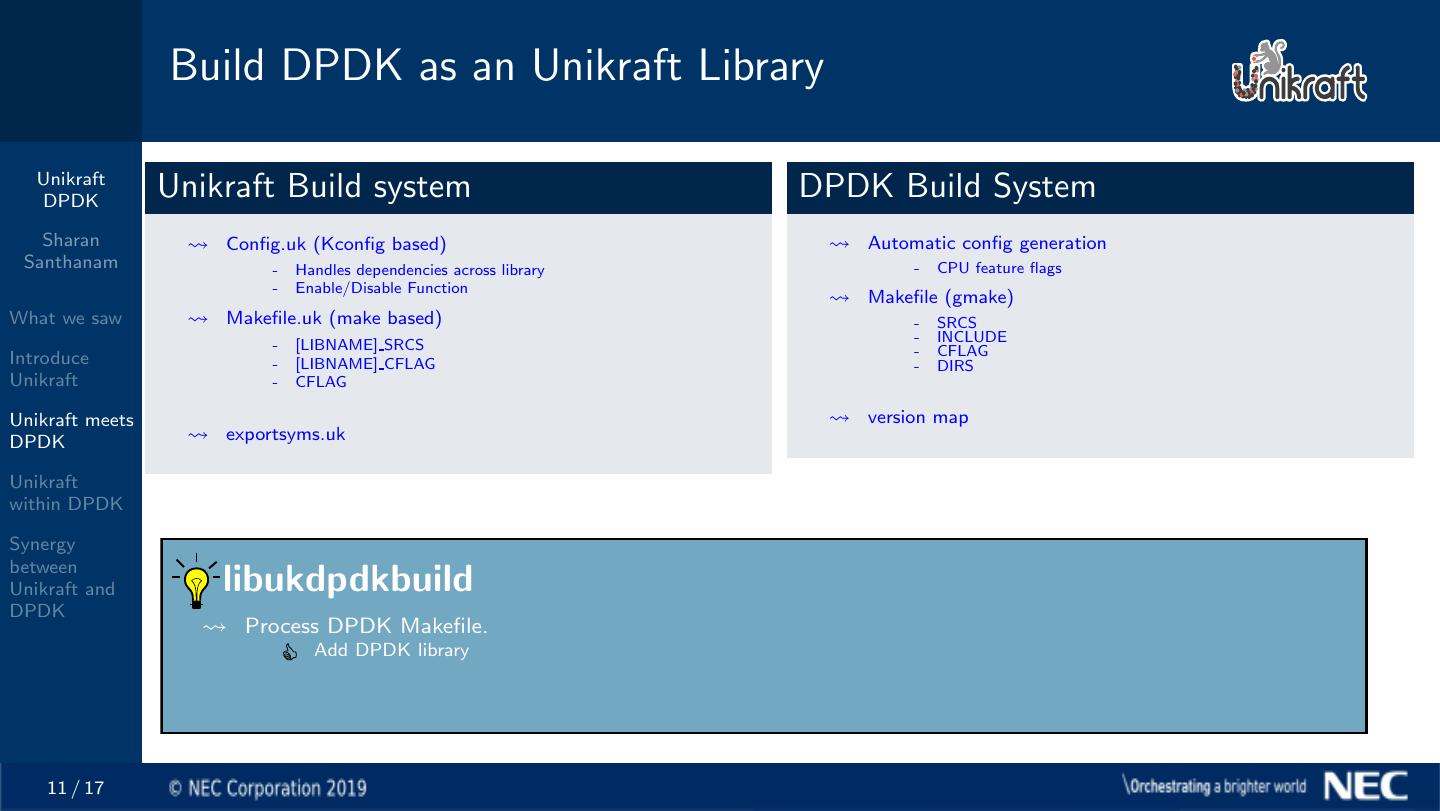 Build DPDK as an Unikraft Library

Unikraft

Unikraft DPDK

Sharan Santhanam

What we saw

Introduce Unikraft

Unikraft meets DPDK

Unikraft within DPDK

Synergy between Unikraft and DPDK

Unikraft Build system

⇝ Config.uk (Kconfig based)
- Handles dependencies across library
- Enable/Disable Function

⇝ Makefile.uk (make based)
- [LIBNAME]_SRCS
- [LIBNAME]_CFLAG
- CFLAG

⇝ exportsyms.uk

DPDK Build System

⇝ Automatic config generation
- CPU feature flags

⇝ Makefile (gmake)
- SRCS
- INCLUDE
- CFLAG
- DIRS

⇝ version map

libukdpdkbuild

⇝ Process DPDK Makefile.
Add DPDK library

11 / 17

© NEC Corporation 2019

Orchestrating a brighter world NEC